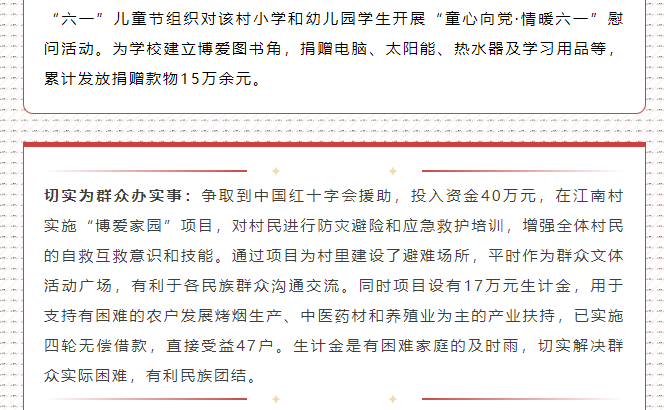 “六一”儿童节组织对该村小学和幼儿园学生开展“童心向党·情暖六一”慰问活动。为学校建立博爱图书角，捐赠电脑、太阳能、热水器及学习用品等，累计发放捐赠款物15万余元。

切实为群众办实事：争取到中国红十字会援助，投入资金40万元，在江南村实施“博爱家园”项目，对村民进行防灾避险和应急救护培训，增强全体村民的自救互救意识和技能。通过项目为村里建设了避难场所，平时作为群众文体活动广场，有利于各民族群众沟通交流。同时项目设有17万元生计金，用于支持有困难的农户发展烤烟生产、中医药材和养殖业为主的产业扶持，已实施四轮无偿借款，直接受益47户。生计金是有困难家庭的及时雨，切实解决群众实际困难，有利民族团结。